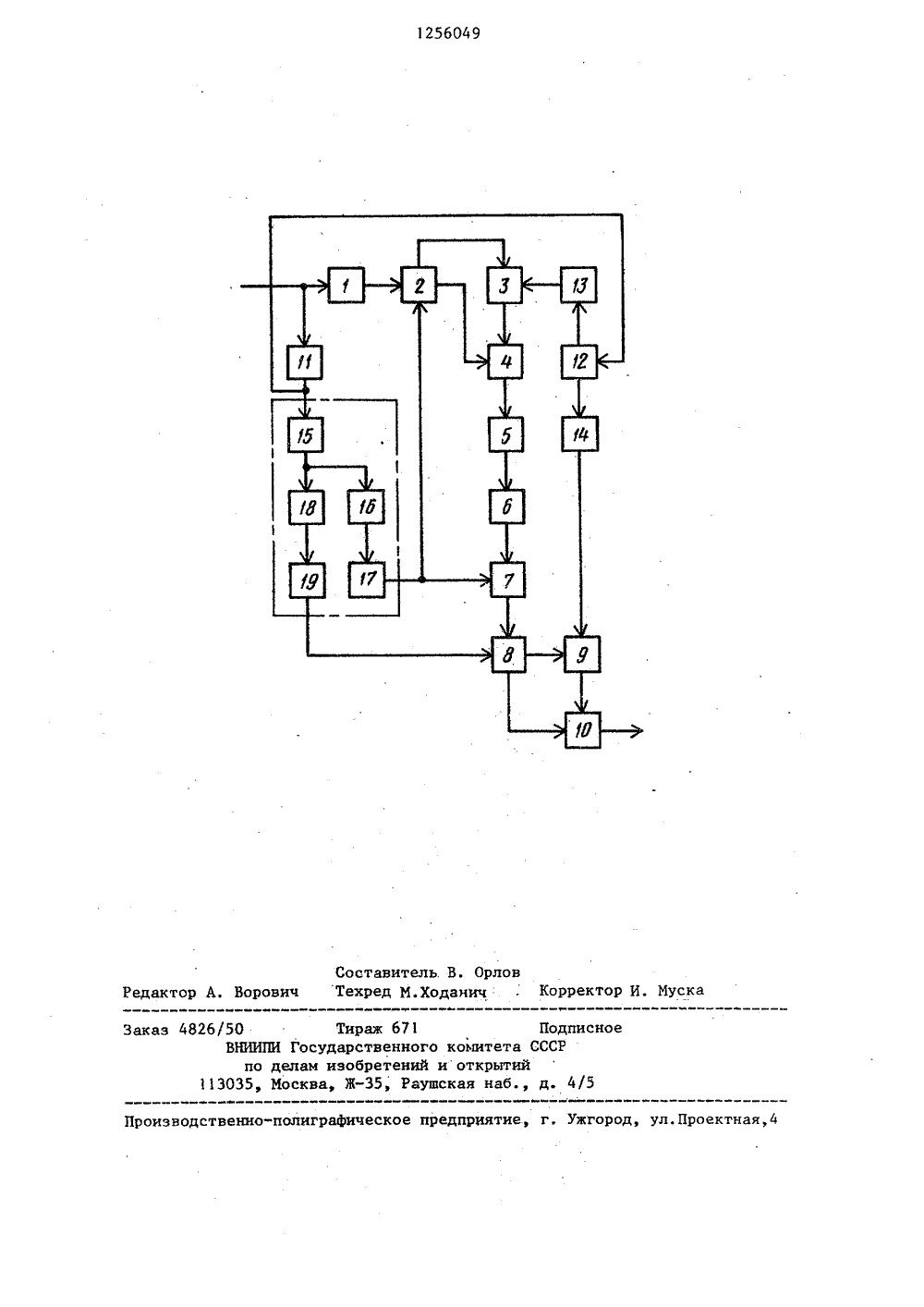 1256049

1
2
3
13
11
4
12
15
5
14
18
16
6
19
17
7
8
9
10

Составитель В. Орлов
Редактор А. Ворович Техред М.Ходанич Корректор И. Муска

Заказ 4826/50 Тираж 671 Подписное
ВНИИПИ Государственного комитета СССР
по делам изобретений и открытий
113035, Москва, Ж-35, Раушская наб., д. 4/5

Производственно-полиграфическое предприятие, г. Ужгород, ул.Проектная,4